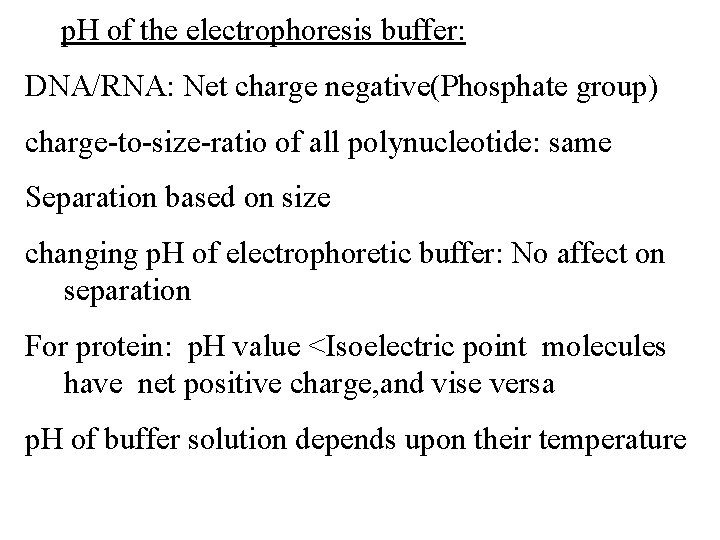 pH of the electrophoresis buffer:

DNA/RNA: Net charge negative(Phosphate group)

charge-to-size-ratio of all polynucleotide: same

Separation based on size

changing pH of electrophoretic buffer: No affect on separation

For protein: pH value <Isoelectric point molecules have net positive charge,and vise versa

pH of buffer solution depends upon their temperature